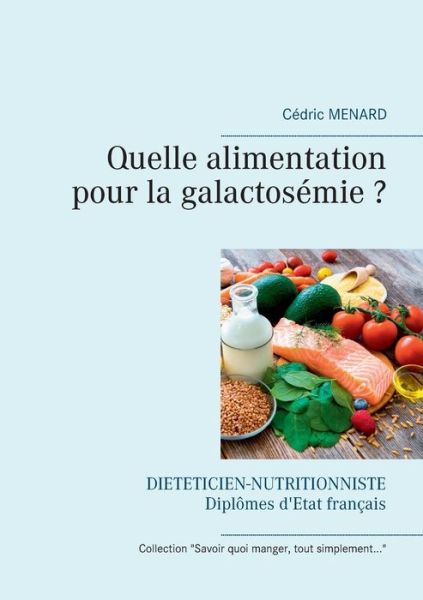 Cédric MENARD

Quelle alimentation pour la galactosémie ?

DIETETICIEN-NUTRITIONNISTE
Diplômes d'Etat français

Collection "Savoir quoi manger, tout simplement..."